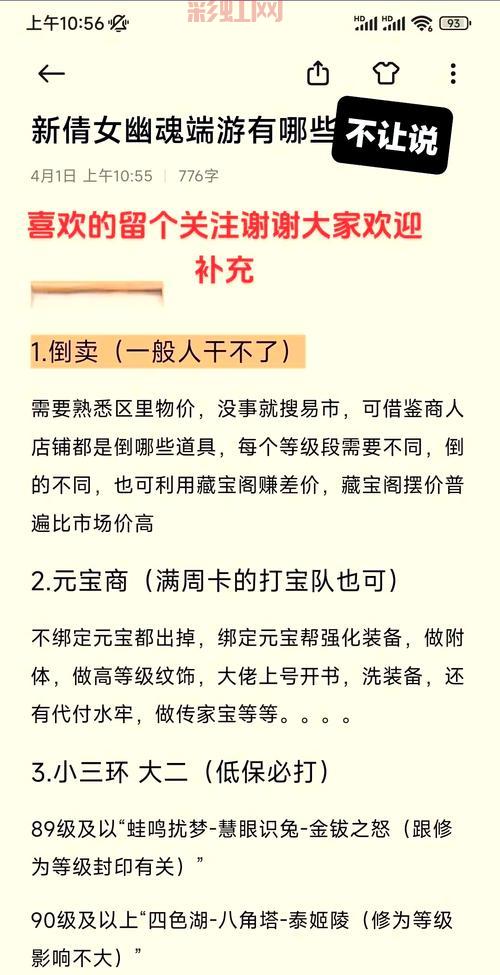 上午10:56 彩虹网 HD HD 93

新倩女幽魂端游有哪些 不让说

4月1日 上午10:55 | 776字

喜欢的留个关注谢谢大家欢迎补充

1.倒卖（一般人干不了）

需要熟悉区里物价，没事就搜易市，可借鉴商人店铺都是倒哪些道具，每个等级段需要不同，倒的不同，也可利用藏宝阁赚差价，藏宝阁摆价普遍比市场价高

2.元宝商（满周卡的打宝队也可）

不绑定元宝都出掉，绑定元宝帮强化装备，做附体，做高等级纹饰，大佬上号开书，洗装备，还有代付水牢，做传家宝等等。。。。

3.小三环 大二（低保必打）

89级及以“蛙鸣扰梦-慧眼识兔-金钹之怒（跟修为等级封印有关）”

90级及以上“四色湖-八角塔-泰姬陵（修为等级影响不大）”